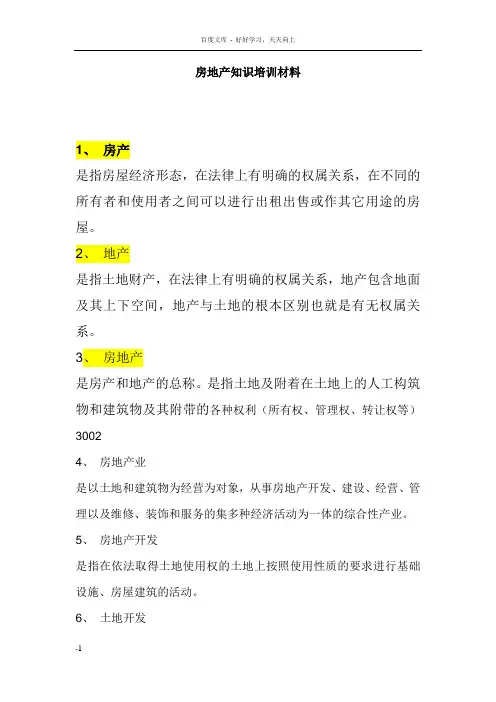 百度文库 - 好好学习，天天向上

房地产知识培训材料

1、 房产

是指房屋经济形态，在法律上有明确的权属关系，在不同的所有者和使用者之间可以进行出租出售或作其它用途的房屋。

2、 地产

是指土地财产，在法律上有明确的权属关系，地产包含地面及其上下空间，地产与土地的根本区别也就是有无权属关系。

3、 房地产

是房产和地产的总称。是指土地及附着在土地上的人工构筑物和建筑物及其附带的各种权利（所有权、管理权、转让权等）

3002

4、 房地产业

是以土地和建筑物为经营为对象，从事房地产开发、建设、经营、管理以及维修、装饰和服务的集多种经济活动为一体的综合性产业。

5、 房地产开发

是指在依法取得土地使用权的土地上按照使用性质的要求进行基础设施、房屋建筑的活动。

6、 土地开发

-1